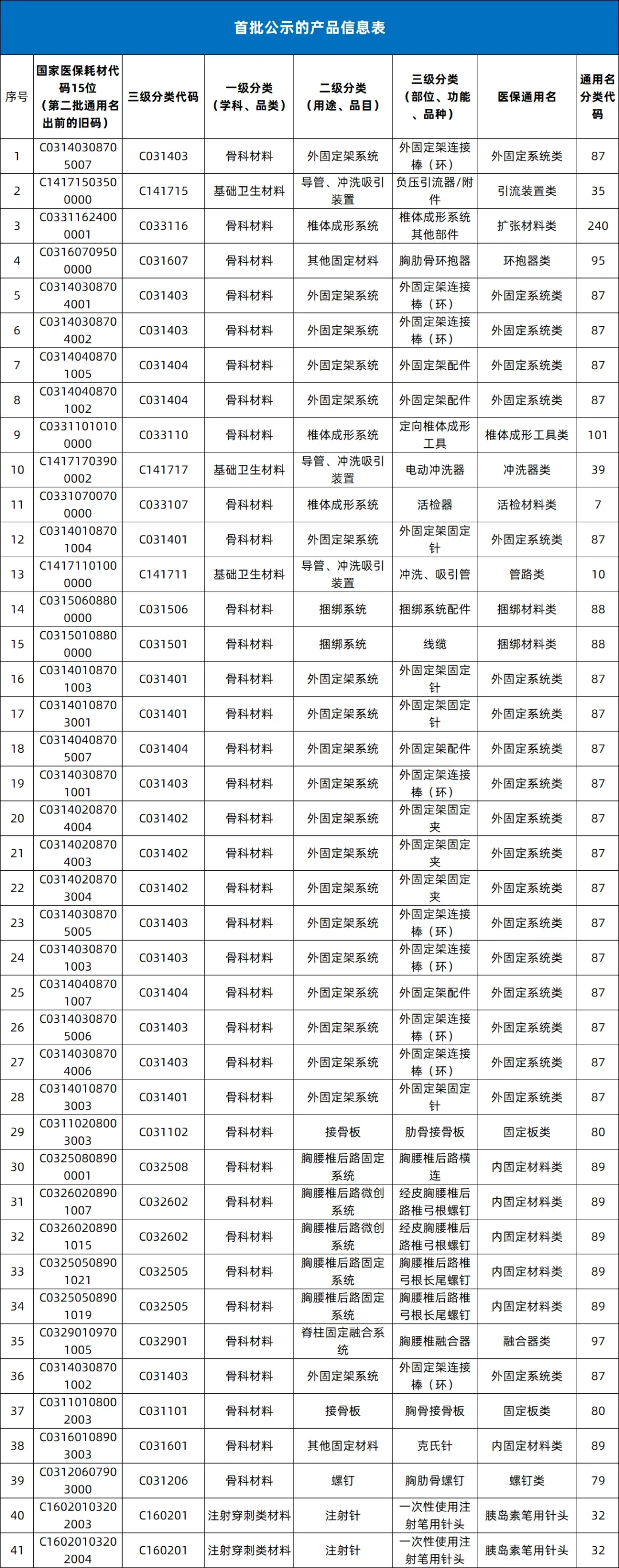 首批公示的产品信息表

| 序号 | 国家医保耗材代码15位（第二批通用名出前的旧码） | 三级分类代码 | 一级分类（学科、品类） | 二级分类（用途、品目） | 三级分类（部位、功能、品种） | 医保通用名 | 通用名分类代码 |
|---|---|---|---|---|---|---|---|
| 1 | C03140308705007 | C031403 | 骨科材料 | 外固定架系统 | 外固定架连接棒（环） | 外固定系统类 | 87 |
| 2 | C14171503500000 | C141715 | 基础卫生材料 | 导管、冲洗吸引装置 | 负压引流器/附件 | 引流装置类 | 35 |
| 3 | C03311624000001 | C033116 | 骨科材料 | 椎体成形系统 | 椎体成形系统其他部件 | 扩张材料类 | 240 |
| 4 | C03160709500000 | C031607 | 骨科材料 | 其他固定材料 | 胸肋骨环抱器 | 环抱器类 | 95 |
| 5 | C03140308704001 | C031403 | 骨科材料 | 外固定架系统 | 外固定架连接棒（环） | 外固定系统类 | 87 |
| 6 | C03140308704002 | C031403 | 骨科材料 | 外固定架系统 | 外固定架连接棒（环） | 外固定系统类 | 87 |
| 7 | C03140408701005 | C031404 | 骨科材料 | 外固定架系统 | 外固定架配件 | 外固定系统类 | 87 |
| 8 | C03140408701002 | C031404 | 骨科材料 | 外固定架系统 | 外固定架配件 | 外固定系统类 | 87 |
| 9 | C03311010100000 | C033110 | 骨科材料 | 椎体成形系统 | 定向椎体成形工具 | 椎体成形工具类 | 101 |
| 10 | C14171703900002 | C141717 | 基础卫生材料 | 导管、冲洗吸引装置 | 电动冲洗器 | 冲洗器类 | 39 |
| 11 | C03310700700000 | C033107 | 骨科材料 | 椎体成形系统 | 活检器 | 活检材料类 | 7 |
| 12 | C03140108701004 | C031401 | 骨科材料 | 外固定架系统 | 外固定架固定针 | 外固定系统类 | 87 |
| 13 | C14171101000000 | C141711 | 基础卫生材料 | 导管、冲洗吸引装置 | 冲洗、吸引管 | 管路类 | 10 |
| 14 | C03150608800000 | C031506 | 骨科材料 | 捆绑系统 | 捆绑系统配件 | 捆绑材料类 | 88 |
| 15 | C03150108800000 | C031501 | 骨科材料 | 捆绑系统 | 线缆 | 捆绑材料类 | 88 |
| 16 | C03140108701003 | C031401 | 骨科材料 | 外固定架系统 | 外固定架固定针 | 外固定系统类 | 87 |
| 17 | C03140108703001 | C031401 | 骨科材料 | 外固定架系统 | 外固定架固定针 | 外固定系统类 | 87 |
| 18 | C03140408705007 | C031404 | 骨科材料 | 外固定架系统 | 外固定架配件 | 外固定系统类 | 87 |
| 19 | C03140308701001 | C031403 | 骨科材料 | 外固定架系统 | 外固定架连接棒（环） | 外固定系统类 | 87 |
| 20 | C03140208704004 | C031402 | 骨科材料 | 外固定架系统 | 外固定架固定夹 | 外固定系统类 | 87 |
| 21 | C03140208704003 | C031402 | 骨科材料 | 外固定架系统 | 外固定架固定夹 | 外固定系统类 | 87 |
| 22 | C03140208703004 | C031402 | 骨科材料 | 外固定架系统 | 外固定架固定夹 | 外固定系统类 | 87 |
| 23 | C03140308705005 | C031403 | 骨科材料 | 外固定架系统 | 外固定架连接棒（环） | 外固定系统类 | 87 |
| 24 | C03140308701003 | C031403 | 骨科材料 | 外固定架系统 | 外固定架连接棒（环） | 外固定系统类 | 87 |
| 25 | C03140408701007 | C031404 | 骨科材料 | 外固定架系统 | 外固定架配件 | 外固定系统类 | 87 |
| 26 | C03140308705006 | C031403 | 骨科材料 | 外固定架系统 | 外固定架连接棒（环） | 外固定系统类 | 87 |
| 27 | C03140308704006 | C031403 | 骨科材料 | 外固定架系统 | 外固定架连接棒（环） | 外固定系统类 | 87 |
| 28 | C03140108703003 | C031401 | 骨科材料 | 外固定架系统 | 外固定架固定针 | 外固定系统类 | 87 |
| 29 | C03110208003003 | C031102 | 骨科材料 | 接骨板 | 肋骨接骨板 | 固定板类 | 80 |
| 30 | C03250808900001 | C032508 | 骨科材料 | 胸腰椎后路固定系统 | 胸腰椎后路横连 | 内固定材料类 | 89 |
| 31 | C03260208901007 | C032602 | 骨科材料 | 胸腰椎后路微创系统 | 经皮胸腰椎后路椎弓根螺钉 | 内固定材料类 | 89 |
| 32 | C03260208901015 | C032602 | 骨科材料 | 胸腰椎后路微创系统 | 经皮胸腰椎后路椎弓根螺钉 | 内固定材料类 | 89 |
| 33 | C03250508901021 | C032505 | 骨科材料 | 胸腰椎后路固定系统 | 胸腰椎后路椎弓根长尾螺钉 | 内固定材料类 | 89 |
| 34 | C03250508901019 | C032505 | 骨科材料 | 胸腰椎后路固定系统 | 胸腰椎后路椎弓根长尾螺钉 | 内固定材料类 | 89 |
| 35 | C03290109701005 | C032901 | 骨科材料 | 脊柱固定融合系统 | 胸腰椎融合器 | 融合器类 | 97 |
| 36 | C03140308701002 | C031403 | 骨科材料 | 外固定架系统 | 外固定架连接棒（环） | 外固定系统类 | 87 |
| 37 | C03110108002003 | C031101 | 骨科材料 | 接骨板 | 胸骨接骨板 | 固定板类 | 80 |
| 38 | C03160108903003 | C031601 | 骨科材料 | 其他固定材料 | 克氏针 | 内固定材料类 | 89 |
| 39 | C03120607903000 | C031206 | 骨科材料 | 螺钉 | 胸肋骨螺钉 | 螺钉类 | 79 |
| 40 | C16020103202003 | C160201 | 注射穿刺类材料 | 注射针 | 一次性使用注射笔用针头 | 胰岛素笔用针头 | 32 |
| 41 | C16020103202004 | C160201 | 注射穿刺类材料 | 注射针 | 一次性使用注射笔用针头 | 胰岛素笔用针头 | 32 |